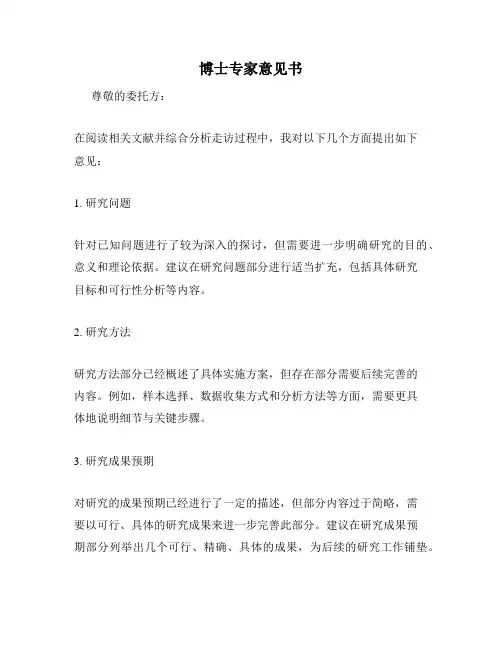 博士专家意见书

尊敬的委托方：

在阅读相关文献并综合分析走访过程中，我对以下几个方面提出如下意见：

1. 研究问题

针对已知问题进行了较为深入的探讨，但需要进一步明确研究的目的、意义和理论依据。建议在研究问题部分进行适当扩充，包括具体研究目标和可行性分析等内容。

2. 研究方法

研究方法部分已经概述了具体实施方案，但存在部分需要后续完善的内容。例如，样本选择、数据收集方式和分析方法等方面，需要更具体地说明细节与关键步骤。

3. 研究成果预期

对研究的成果预期已经进行了一定的描述，但部分内容过于简略，需要以可行、具体的研究成果来进一步完善此部分。建议在研究成果预期部分列举出几个可行、精确、具体的成果，为后续的研究工作铺垫。